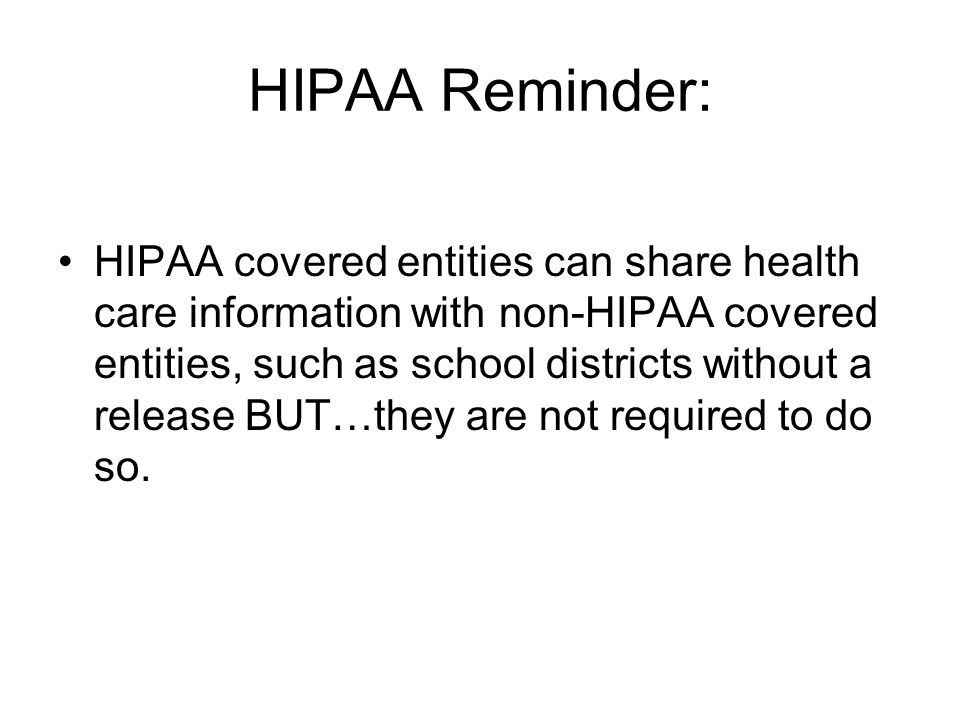 HIPAA Reminder:

• HIPAA covered entities can share health care information with non-HIPAA covered entities, such as school districts without a release BUT…they are not required to do so.